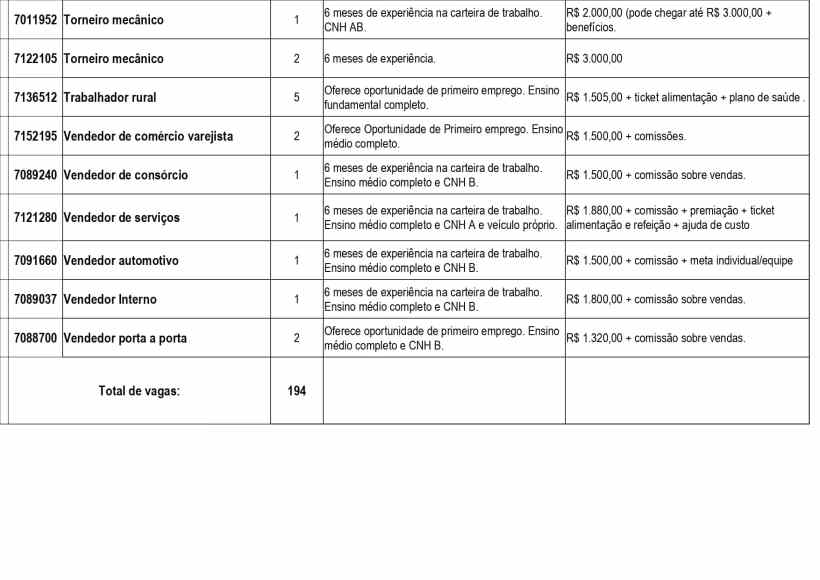 | 7011952 | Torneiro mecânico | 1 | 6 meses de experiência na carteira de trabalho. CNH AB. | R$ 2.000,00 (pode chegar até R$ 3.000,00 + benefícios. |
|---|---|---|---|---|
| 7122105 | Torneiro mecânico | 2 | 6 meses de experiência. | R$ 3.000,00 |
| 7136512 | Trabalhador rural | 5 | Oferece oportunidade de primeiro emprego. Ensino fundamental completo. | R$ 1.505,00 + ticket alimentação + plano de saúde . |
| 7152195 | Vendedor de comércio varejista | 2 | Oferece Oportunidade de Primeiro emprego. Ensino médio completo. | R$ 1.500,00 + comissões. |
| 7089240 | Vendedor de consórcio | 1 | 6 meses de experiência na carteira de trabalho. Ensino médio completo e CNH B. | R$ 1.500,00 + comissão sobre vendas. |
| 7121280 | Vendedor de serviços | 1 | 6 meses de experiência na carteira de trabalho. Ensino médio completo e CNH A e veículo próprio. | R$ 1.880,00 + comissão + premiação + ticket alimentação e refeição + ajuda de custo. |
| 7091660 | Vendedor automotivo | 1 | 6 meses de experiência na carteira de trabalho. Ensino médio completo e CNH B. | R$ 1.500,00 + comissão + meta individual/equipe |
| 7089037 | Vendedor Interno | 1 | 6 meses de experiência na carteira de trabalho. Ensino médio completo e CNH B. | R$ 1.800,00 + comissão sobre vendas. |
| 7088700 | Vendedor porta a porta | 2 | Oferece oportunidade de primeiro emprego. Ensino médio completo e CNH B. | R$ 1.320,00 + comissão sobre vendas. |
| Total de vagas: | | 194 | | |